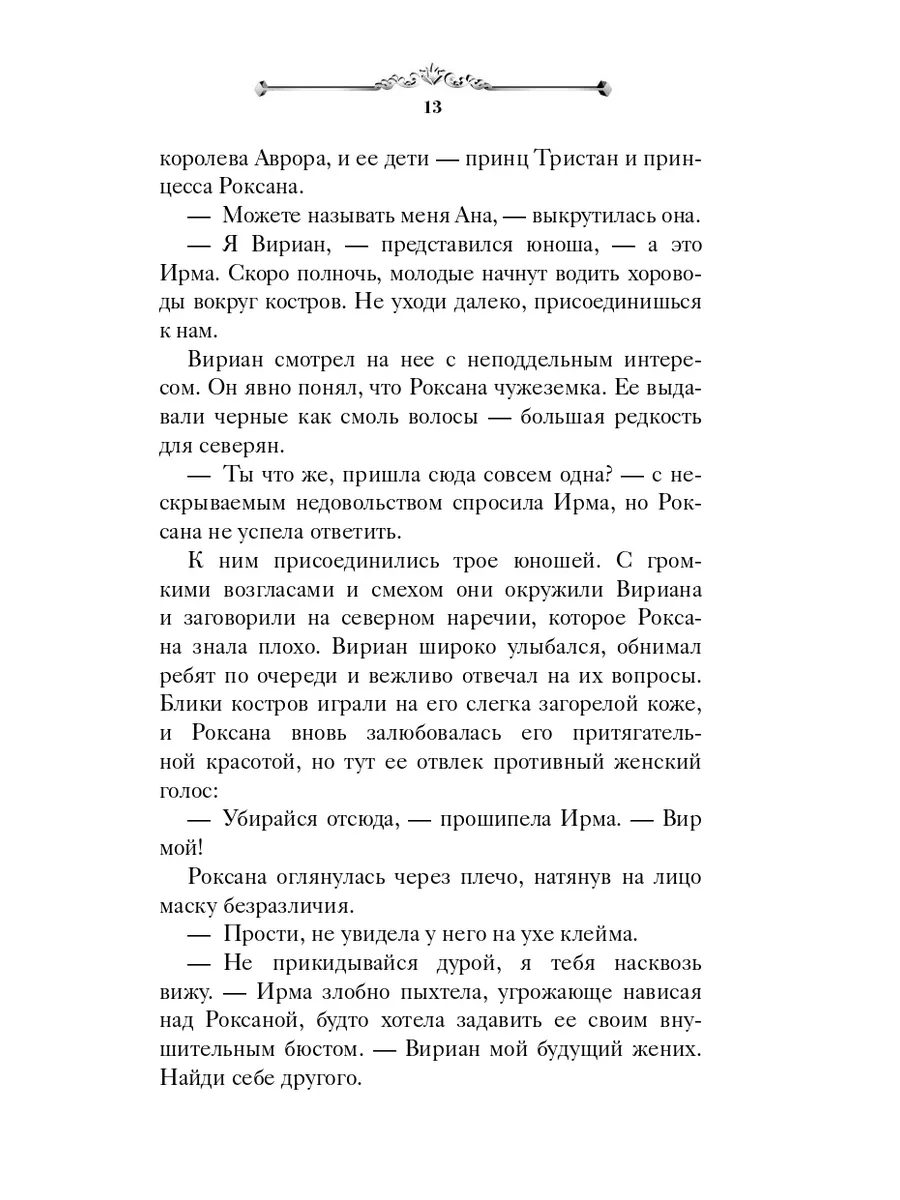 13

королева Аврора, и ее дети — принц Тристан и принцесса Роксана.

— Можете называть меня Ана, — выкрутилась она.

— Я Вириан, — представился юноша, — а это Ирма. Скоро полночь, молодые начнут водить хороводы вокруг костров. Не уходи далеко, присоединишься к нам.

Вириан смотрел на нее с неподдельным интересом. Он явно понял, что Роксана чужеземка. Ее выдавали черные как смоль волосы — большая редкость для северян.

— Ты что же, пришла сюда совсем одна? — с нескрываемым недовольством спросила Ирма, но Роксана не успела ответить.

К ним присоединились трое юношей. С громкими возгласами и смехом они окружили Вириана и заговорили на северном наречии, которое Роксана знала плохо. Вириан широко улыбался, обнимал ребят по очереди и вежливо отвечал на их вопросы. Блики костров играли на его слегка загорелой коже, и Роксана вновь залюбовалась его притягательной красотой, но тут ее отвлек противный женский голос:

— Убирайся отсюда, — прошипела Ирма. — Вир мой!

Роксана оглянулась через плечо, натянув на лицо маску безразличия.

— Прости, не увидела у него на ухе клейма.

— Не прикидывайся дурой, я тебя насквозь вижу. — Ирма злобно пыхтела, угрожающе нависая над Роксаной, будто хотела задавить ее своим внушительным бюстом. — Вириан мой будущий жених. Найди себе другого.